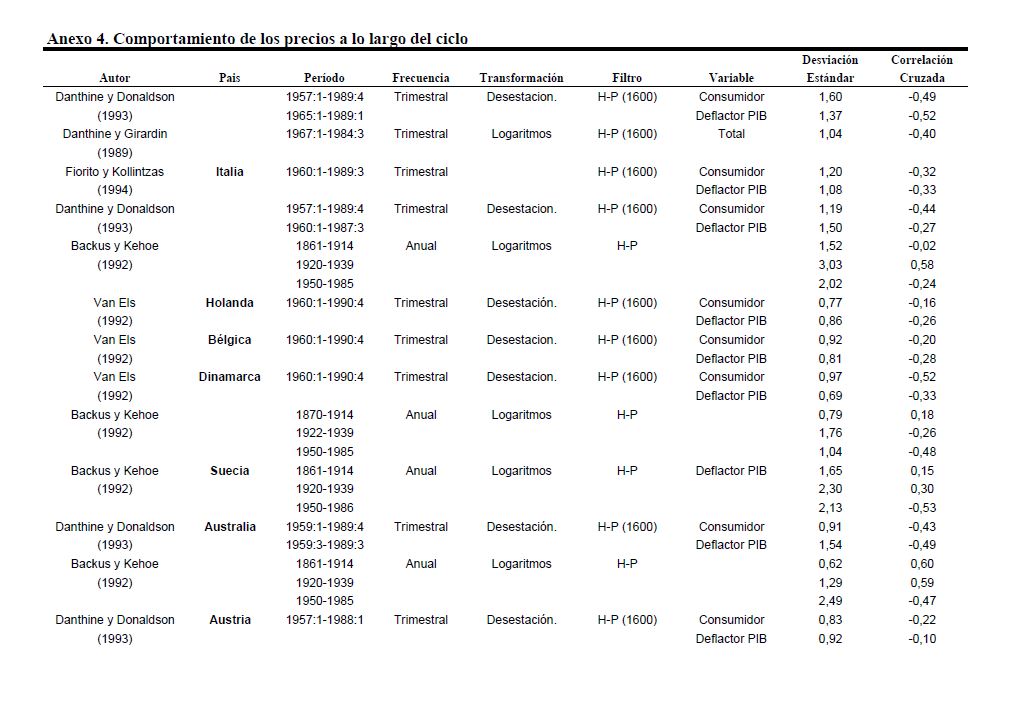 **Anexo 4. Comportamiento de los precios a lo largo del ciclo**

| Autor | País | Período | Frecuencia | Transformación | Filtro | Variable | Desviación Estándar | Correlación Cruzada |
|---|---|---|---|---|---|---|---|---|
| Danthine y Donaldson | | 1957:1-1989:4 | Trimestral | Desestacion. | H-P (1600) | Consumidor | 1,60 | -0,49 |
| (1993) | | 1965:1-1989:1 | | | | Deflactor PIB | 1,37 | -0,52 |
| Danthine y Girardin | | 1967:1-1984:3 | Trimestral | Logaritmos | H-P (1600) | Total | 1,04 | -0,40 |
| (1989) | | | | | | | | |
| Fiorito y Kollintzas | Italia | 1960:1-1989:3 | Trimestral | | H-P (1600) | Consumidor | 1,20 | -0,32 |
| (1994) | | | | | | Deflactor PIB | 1,08 | -0,33 |
| Danthine y Donaldson | | 1957:1-1989:4 | Trimestral | Desestacion. | H-P (1600) | Consumidor | 1,19 | -0,44 |
| (1993) | | 1960:1-1987:3 | | | | Deflactor PIB | 1,50 | -0,27 |
| Backus y Kehoe | | 1861-1914 | Anual | Logaritmos | H-P | | 1,52 | -0,02 |
| (1992) | | 1920-1939 | | | | | 3,03 | 0,58 |
| | | 1950-1985 | | | | | 2,02 | -0,24 |
| Van Els | Holanda | 1960:1-1990:4 | Trimestral | Desestación. | H-P (1600) | Consumidor | 0,77 | -0,16 |
| (1992) | | | | | | Deflactor PIB | 0,86 | -0,26 |
| Van Els | Bélgica | 1960:1-1990:4 | Trimestral | Desestacion. | H-P (1600) | Consumidor | 0,92 | -0,20 |
| (1992) | | | | | | Deflactor PIB | 0,81 | -0,28 |
| Van Els | Dinamarca | 1960:1-1990:4 | Trimestral | Desestacion. | H-P (1600) | Consumidor | 0,97 | -0,52 |
| (1992) | | | | | | Deflactor PIB | 0,69 | -0,33 |
| Backus y Kehoe | | 1870-1914 | Anual | Logaritmos | H-P | | 0,79 | 0,18 |
| (1992) | | 1922-1939 | | | | | 1,76 | -0,26 |
| | | 1950-1985 | | | | | 1,04 | -0,48 |
| Backus y Kehoe | Suecia | 1861-1914 | Anual | Logaritmos | H-P | Deflactor PIB | 1,65 | 0,15 |
| (1992) | | 1920-1939 | | | | | 2,30 | 0,30 |
| | | 1950-1986 | | | | | 2,13 | -0,53 |
| Danthine y Donaldson | Australia | 1959:1-1989:4 | Trimestral | Desestación. | H-P (1600) | Consumidor | 0,91 | -0,43 |
| (1993) | | 1959:3-1989:3 | | | | Deflactor PIB | 1,54 | -0,49 |
| Backus y Kehoe | | 1861-1914 | Anual | Logaritmos | H-P | | 0,62 | 0,60 |
| (1992) | | 1920-1939 | | | | | 1,29 | 0,59 |
| | | 1950-1985 | | | | | 2,49 | -0,47 |
| Danthine y Donaldson | Austria | 1957:1-1988:1 | Trimestral | Desestación. | H-P (1600) | Consumidor | 0,83 | -0,22 |
| (1993) | | | | | | Deflactor PIB | 0,92 | -0,10 |